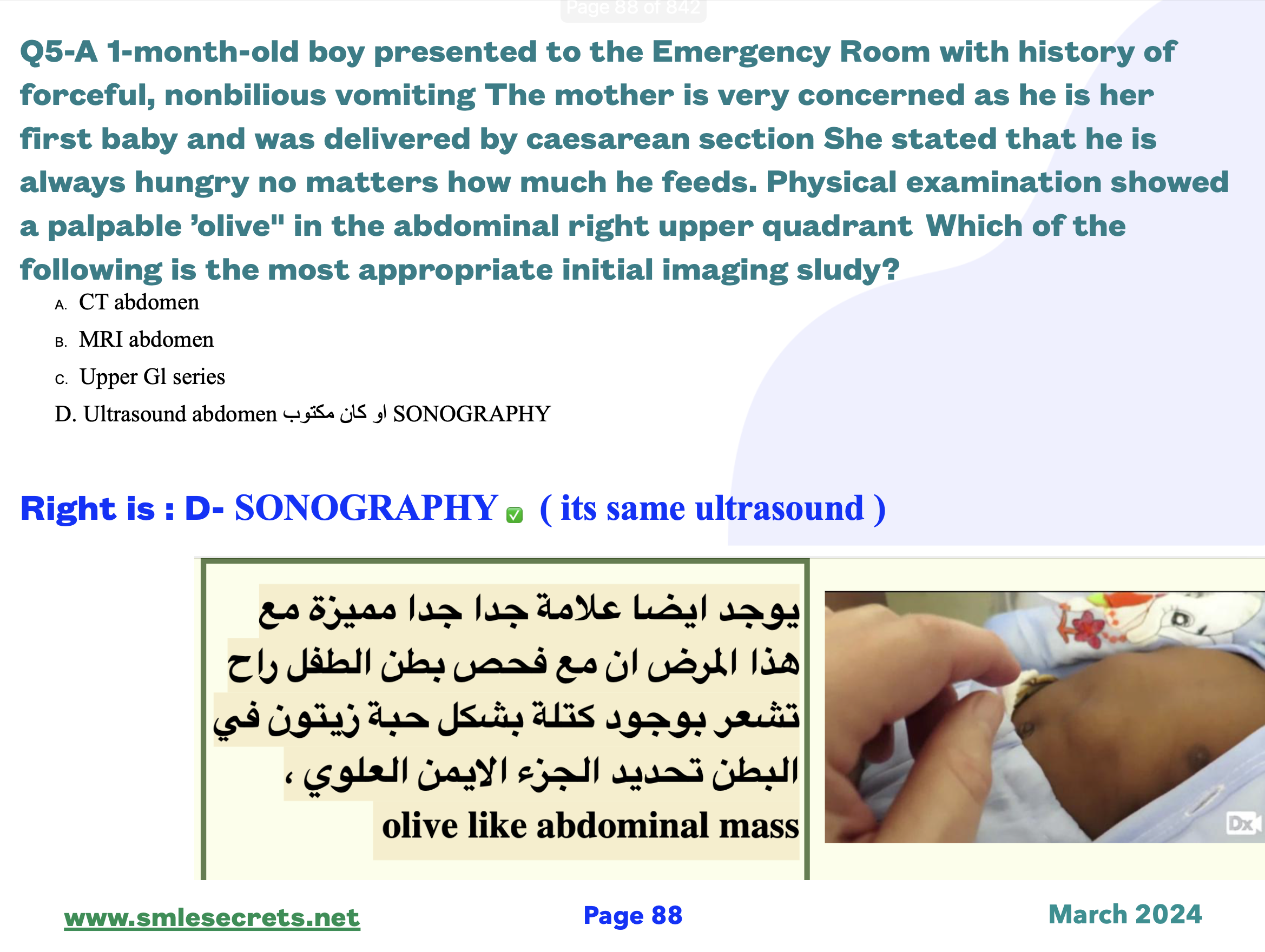 Page 88 of 842

Q5-A 1-month-old boy presented to the Emergency Room with history of forceful, nonbilious vomiting The mother is very concerned as he is her first baby and was delivered by caesarean section She stated that he is always hungry no matters how much he feeds. Physical examination showed a palpable ’olive" in the abdominal right upper quadrant Which of the following is the most appropriate initial imaging sludy?

A. CT abdomen
B. MRI abdomen
C. Upper Gl series
D. Ultrasound abdomen او كان مكتوب SONOGRAPHY

Right is : D- SONOGRAPHY ✅ ( its same ultrasound )

يوجد ايضا علامة جدا جدا مميزة مع هذا المرض ان مع فحص بطن الطفل راح تشعر بوجود كتلة بشكل حبة زيتون في البطن تحديد الجزء الايمن العلوي ،
olive like abdominal mass

Dx

www.smlesecrets.net
Page 88
March 2024